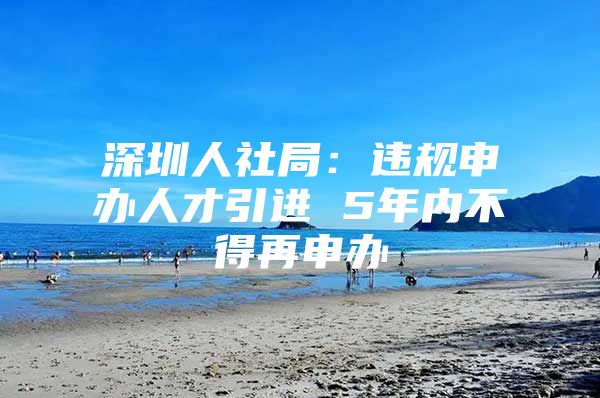 深圳人社局：违规申办人才引进 5年内不得再申办